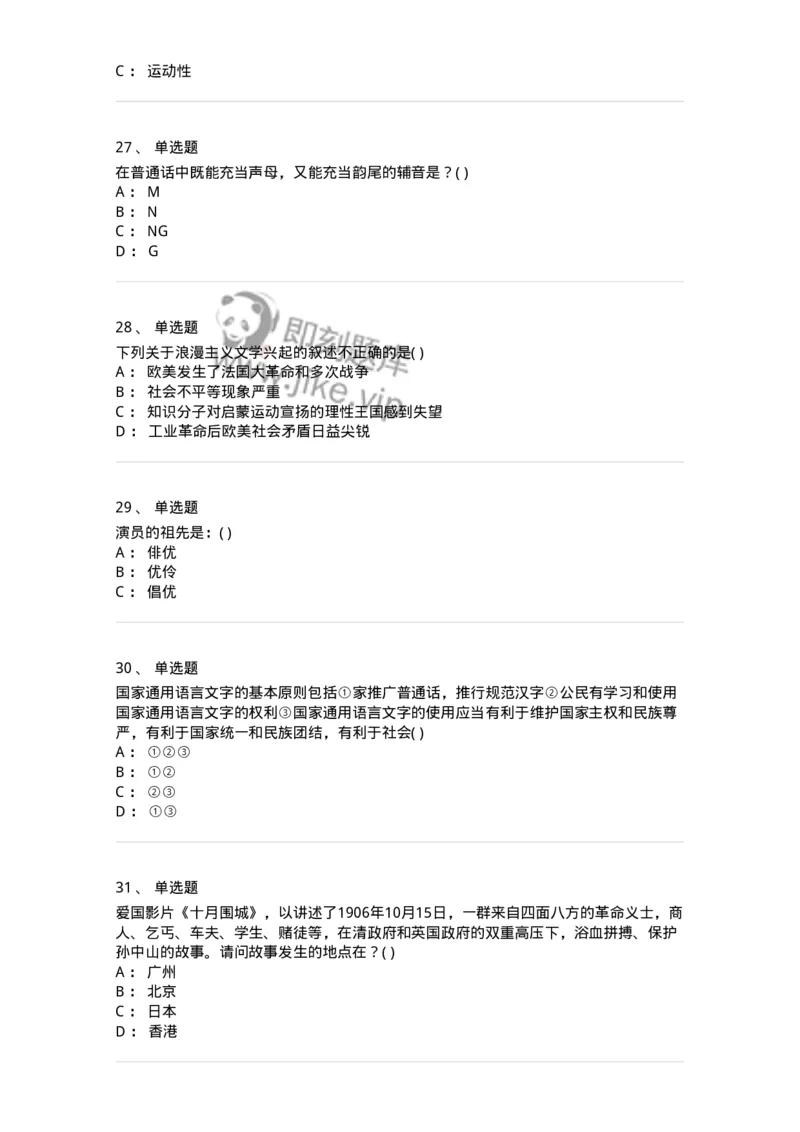 C： 运动性

27、 单选题
在普通话中既能充当声母，又能充当韵尾的辅音是？( )
A： M
B： N
C： NG
D： G

28、 单选题
下列关于浪漫主义文学兴起的叙述不正确的是( )
A： 欧美发生了法国大革命和多次战争
B： 社会不平等现象严重
C： 知识分子对启蒙运动宣扬的理性王国感到失望
D： 工业革命后欧美社会矛盾日益尖锐

即刻题库
www.jike.vip

29、 单选题
演员的祖先是：( )
A： 俳优
B： 优伶
C： 倡优

30、 单选题
国家通用语言文字的基本原则包括①家推广普通话，推行规范汉字②公民有学习和使用国家通用语言文字的权利③国家通用语言文字的使用应当有利于维护国家主权和民族尊严，有利于国家统一和民族团结，有利于社会( )
A： ①②③
B： ①②
C： ②③
D： ①③

31、 单选题
爱国影片《十月围城》，以讲述了1906年10月15日，一群来自四面八方的革命义士，商人、乞丐、车夫、学生、赌徒等，在清政府和英国政府的双重高压下，浴血拼搏、保护孙中山的故事。请问故事发生的地点在？( )
A： 广州
B： 北京
C： 日本
D： 香港